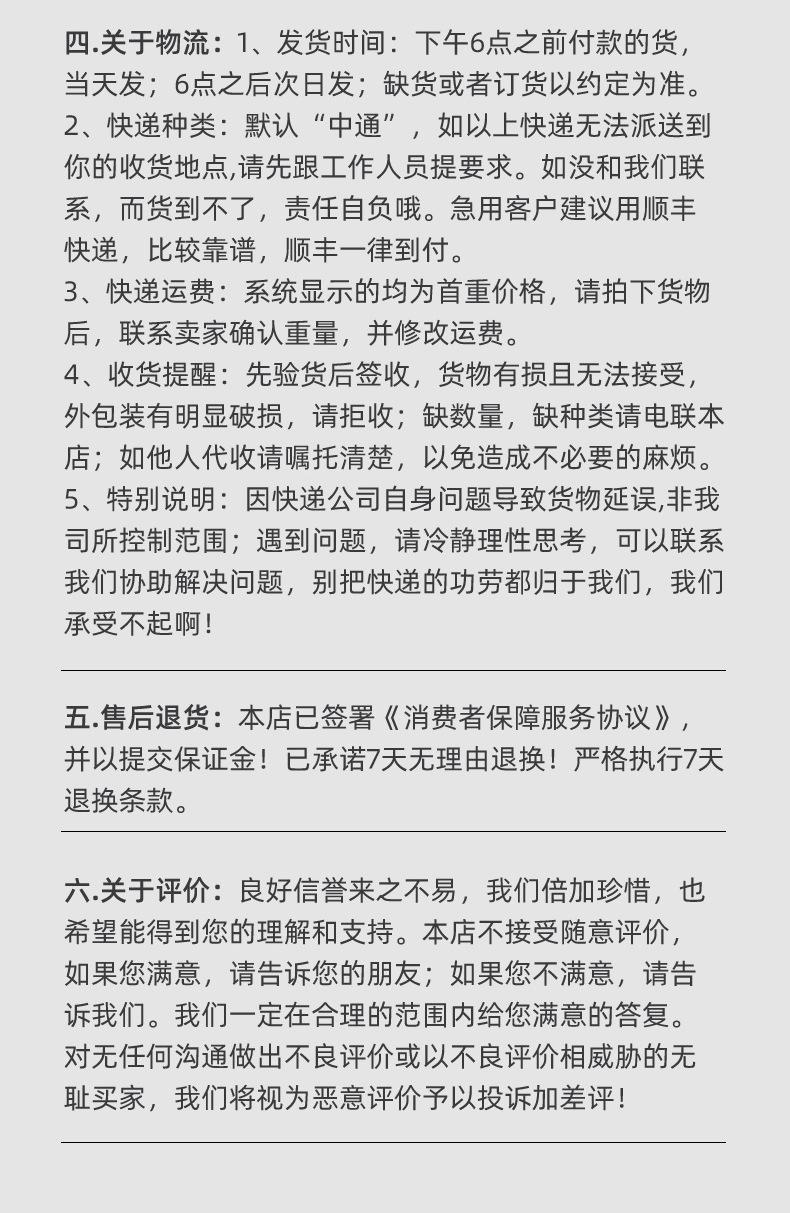 四.关于物流：1、发货时间：下午6点之前付款的货，当天发；6点之后次日发；缺货或者订货以约定为准。
2、快递种类：默认“中通”，如以上快递无法派送到你的收货地点,请先跟工作人员提要求。如没和我们联系，而货到不了，责任自负哦。急用客户建议用顺丰快递，比较靠谱，顺丰一律到付。
3、快递运费：系统显示的均为首重价格，请拍下货物后，联系卖家确认重量，并修改运费。
4、收货提醒：先验货后签收，货物有损且无法接受，外包装有明显破损，请拒收；缺数量，缺种类请电联本店；如他人代收请嘱托清楚，以免造成不必要的麻烦。
5、特别说明：因快递公司自身问题导致货物延误,非我司所控制范围；遇到问题，请冷静理性思考，可以联系我们协助解决问题，别把快递的功劳都归于我们，我们承受不起啊！

五.售后退货：本店已签署《消费者保障服务协议》，并以提交保证金！已承诺7天无理由退换！严格执行7天退换条款。

六.关于评价：良好信誉来之不易，我们倍加珍惜，也希望能得到您的理解和支持。本店不接受随意评价，如果您满意，请告诉您的朋友；如果您不满意，请告诉我们。我们一定在合理的范围内给您满意的答复。对无任何沟通做出不良评价或以不良评价相威胁的无耻买家，我们将视为恶意评价予以投诉加差评！